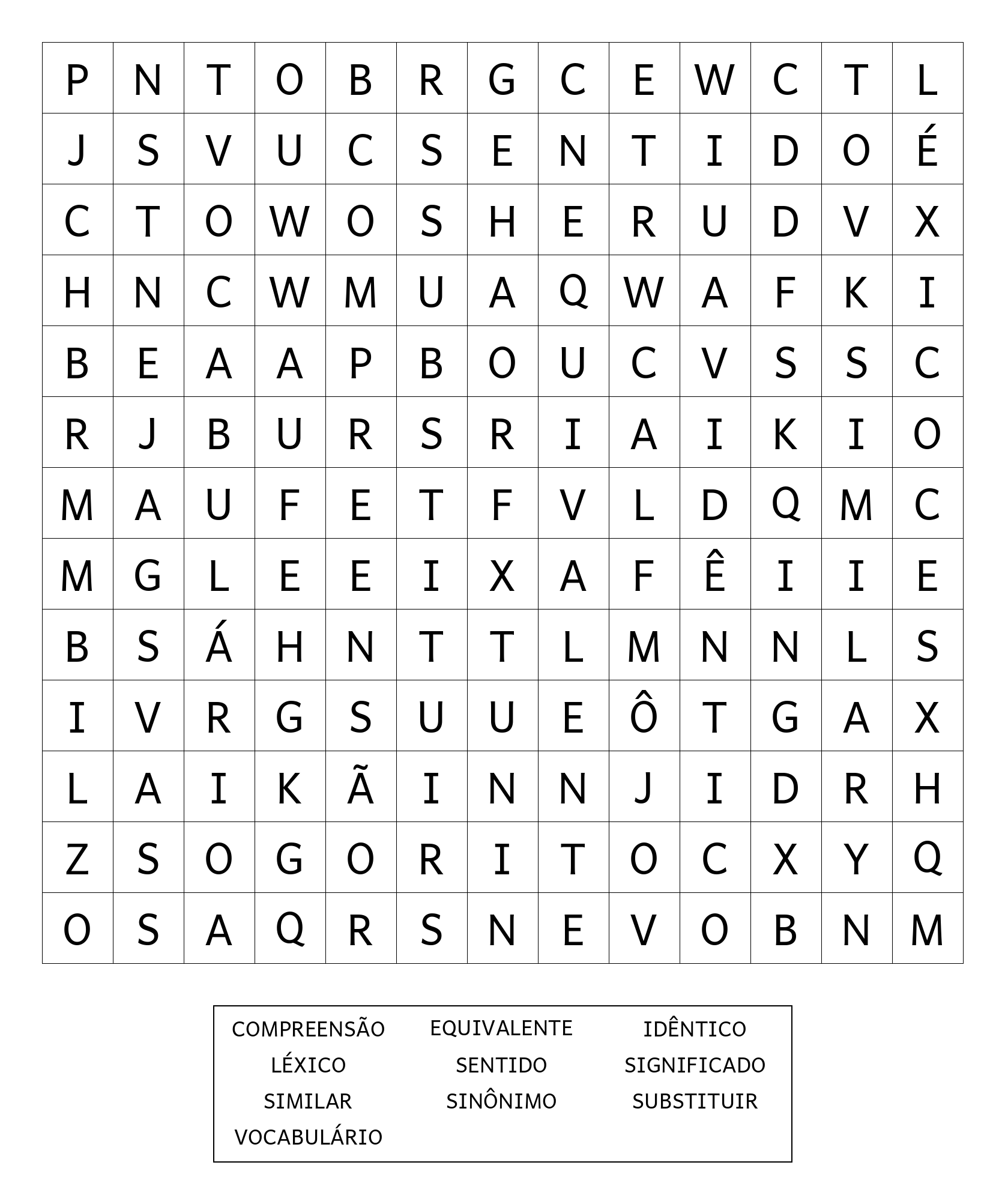 | P | N | T | O | B | R | G | C | E | W | C | T | L |
|---|---|---|---|---|---|---|---|---|---|---|---|---|
| J | S | V | U | C | S | E | N | T | I | D | O | É |
| C | T | O | W | O | S | H | E | R | U | D | V | X |
| H | N | C | W | M | U | A | Q | W | A | F | K | I |
| B | E | A | A | P | B | O | U | C | V | S | S | C |
| R | J | B | U | R | S | R | I | A | I | K | I | O |
| M | A | U | F | E | T | F | V | L | D | Q | M | C |
| M | G | L | E | E | I | X | A | F | Ê | I | I | E |
| B | S | Á | H | N | T | T | L | M | N | N | L | S |
| I | V | R | G | S | U | U | E | Ô | T | G | A | X |
| L | A | I | K | Ã | I | N | N | J | I | D | R | H |
| Z | S | O | G | O | R | I | T | O | C | X | Y | Q |
| O | S | A | Q | R | S | N | E | V | O | B | N | M |

COMPREENSÃO
LÉXICO
SIMILAR
VOCABULÁRIO

EQUIVALENTE
SENTIDO
SINÔNIMO

IDÊNTICO
SIGNIFICADO
SUBSTITUIR